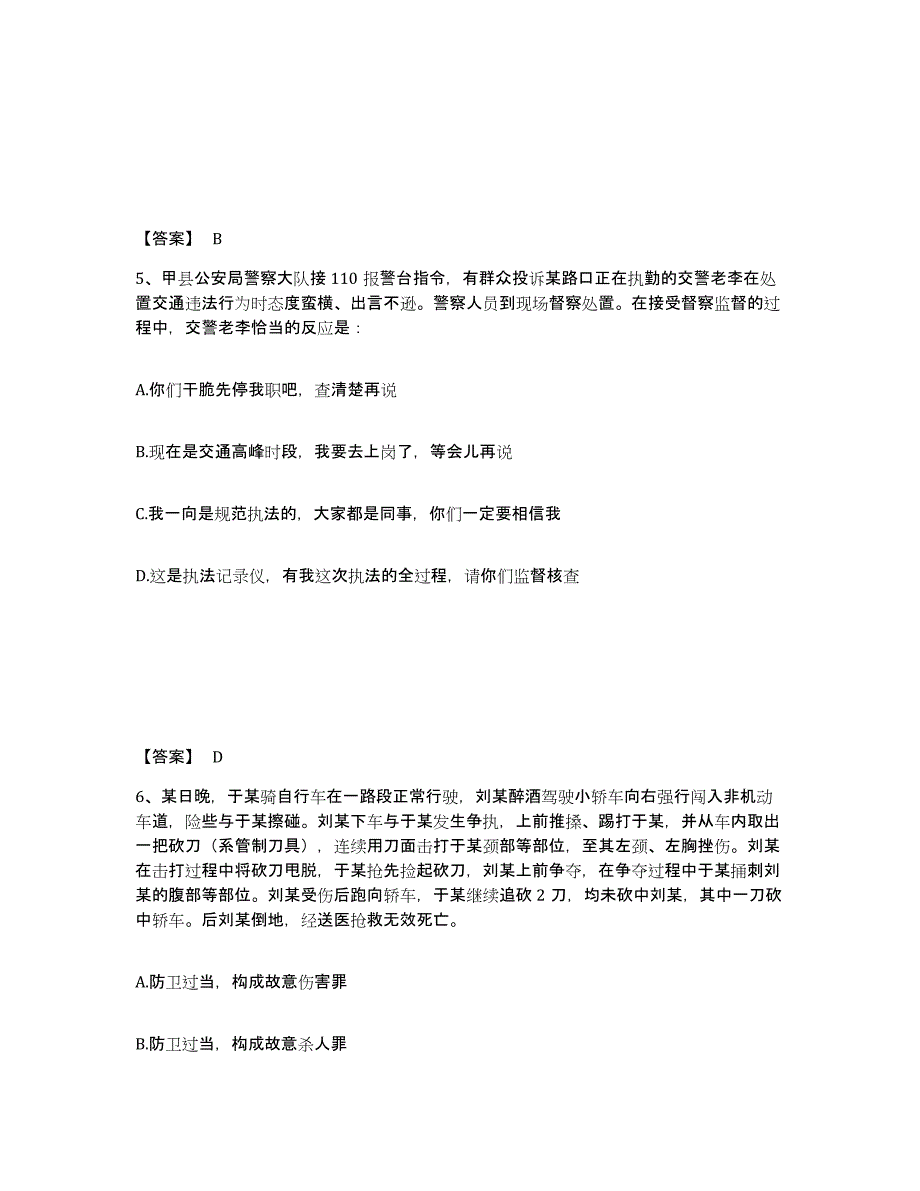 【答案】 B

5、甲县公安局警察大队接 110 报警台指令，有群众投诉某路口正在执勤的交警老李在处置交通违法行为时态度蛮横、出言不逊。警察人员到现场督察处置。在接受督察监督的过程中，交警老李恰当的反应是：

A.你们干脆先停我职吧，查清楚再说

B.现在是交通高峰时段，我要去上岗了，等会儿再说

C.我一向是规范执法的，大家都是同事，你们一定要相信我

D.这是执法记录仪，有我这次执法的全过程，请你们监督核查

【答案】 D

6、某日晚，于某骑自行车在一路段正常行驶，刘某醉酒驾驶小轿车向右强行闯入非机动车道，险些与于某擦碰。刘某下车与于某发生争执，上前推搡、踢打于某，并从车内取出一把砍刀（系管制刀具），连续用刀面击打于某颈部等部位，至其左颈、左胸挫伤。刘某在击打过程中将砍刀甩脱，于某抢先捡起砍刀，刘某上前争夺，在争夺过程中于某捅刺刘某的腹部等部位。刘某受伤后跑向轿车，于某继续追砍 2 刀，均未砍中刘某，其中一刀砍中轿车。后刘某倒地，经送医抢救无效死亡。

A.防卫过当，构成故意伤害罪

B.防卫过当，构成故意杀人罪